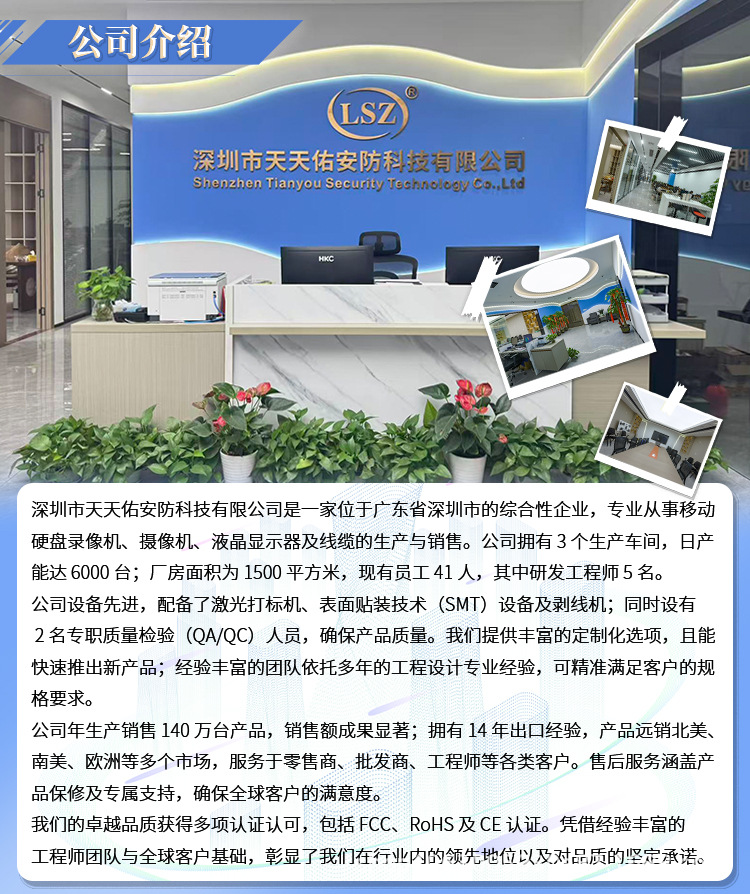 公司介绍

LSZ®

深圳市天天佑安防科技有限公司
Shenzhen Tianyou Security Technology Co.,Ltd

HKC

深圳市天天佑安防科技有限公司是一家位于广东省深圳市的综合性企业，专业从事移动硬盘录像机、摄像机、液晶显示器及线缆的生产与销售。公司拥有 3 个生产车间，日产能达 6000 台；厂房面积为 1500 平方米，现有员工 41 人，其中研发工程师 5 名。

公司设备先进，配备了激光打标机、表面贴装技术（SMT）设备及剥线机；同时设有 2 名专职质量检验（QA/QC）人员，确保产品质量。我们提供丰富的定制化选项，且能快速推出新产品；经验丰富的团队依托多年的工程设计专业经验，可精准满足客户的规格要求。

公司年生产销售 140 万台产品，销售额成果显著；拥有 14 年出口经验，产品远销北美、南美、欧洲等多个市场，服务于零售商、批发商、工程师等各类客户。售后服务涵盖产品保修及专属支持，确保全球客户的满意度。

我们的卓越品质获得多项认证认可，包括 FCC、RoHS 及 CE 认证。凭借经验丰富的工程师团队与全球客户基础，彰显了我们在行业内的领先地位以及对品质的坚定承诺。